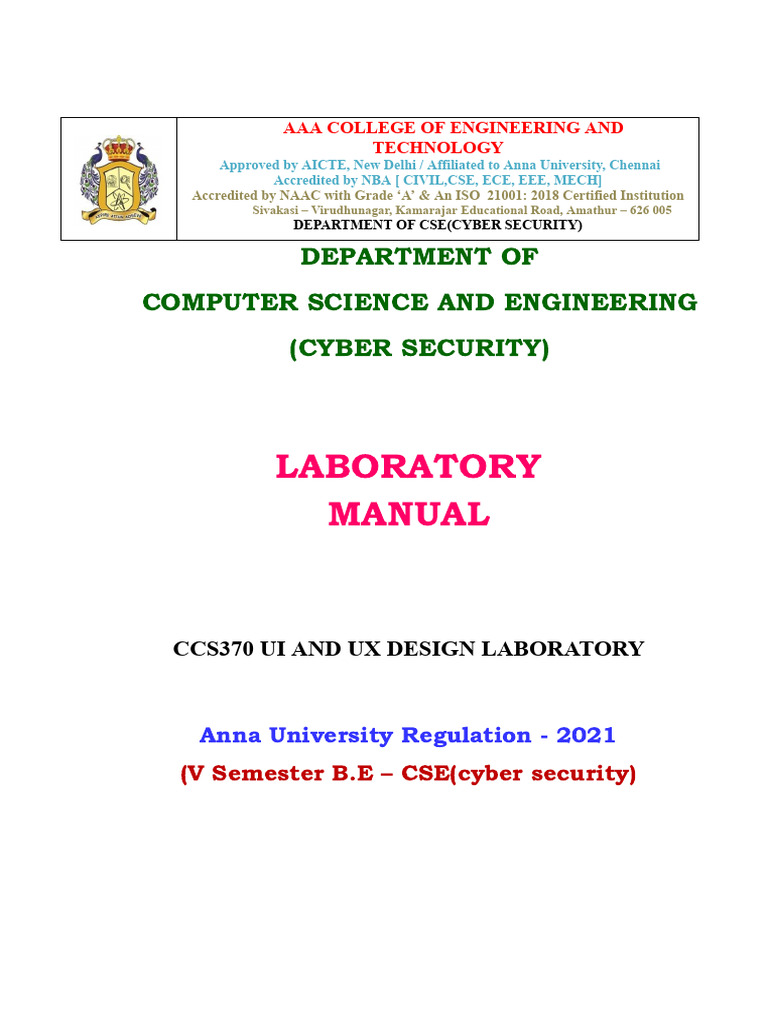 AAA COLLEGE OF ENGINEERING AND TECHNOLOGY
Approved by AICTE, New Delhi / Affiliated to Anna University, Chennai
Accredited by NBA [ CIVIL,CSE, ECE, EEE, MECH]
Accredited by NAAC with Grade 'A' & An ISO 21001: 2018 Certified Institution
Sivakasi – Virudhunagar, Kamarajar Educational Road, Amathur – 626 005
DEPARTMENT OF CSE(CYBER SECURITY)

DEPARTMENT OF
COMPUTER SCIENCE AND ENGINEERING
(CYBER SECURITY)

LABORATORY
MANUAL

CCS370 UI AND UX DESIGN LABORATORY

Anna University Regulation - 2021
(V Semester B.E – CSE(cyber security)